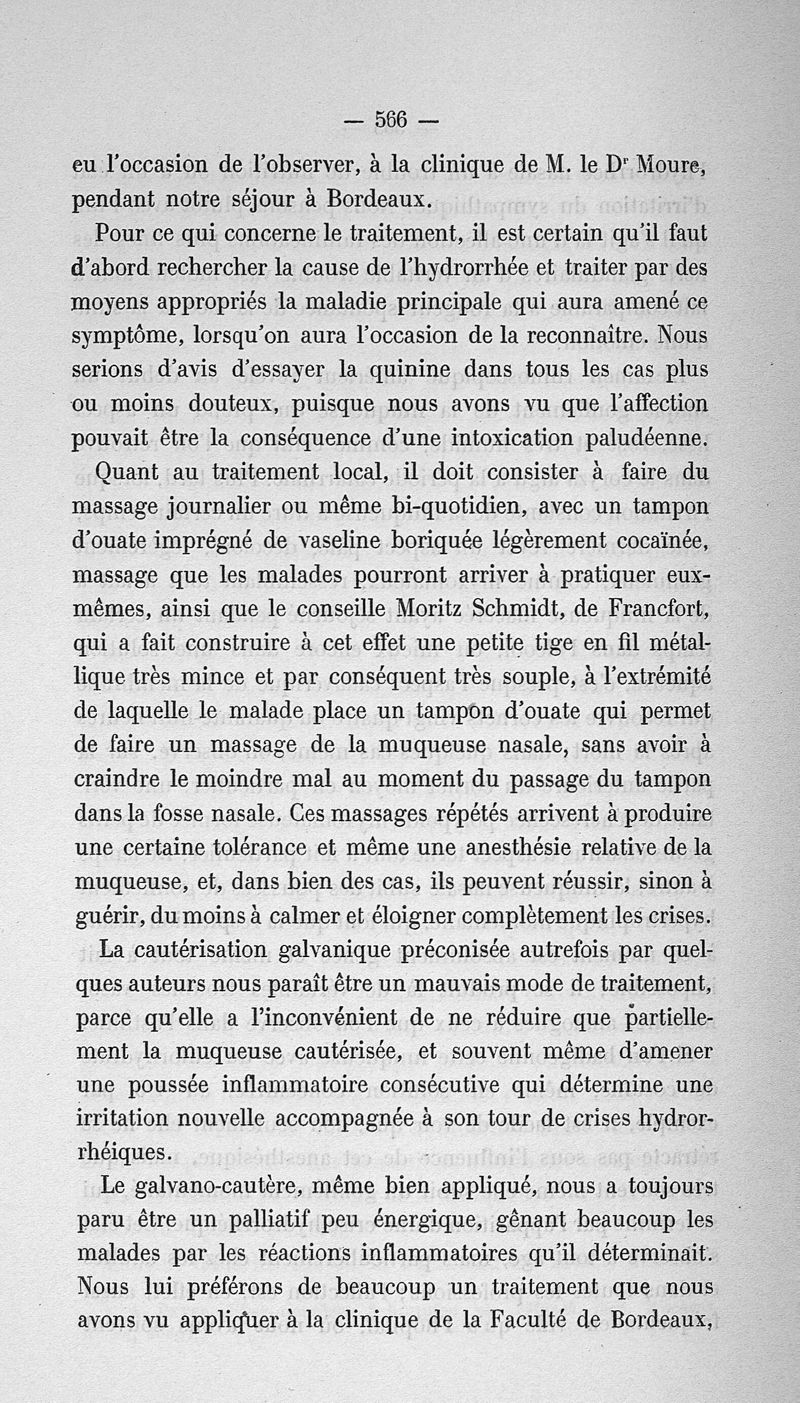 — 566 —

eu l'occasion de l'observer, à la clinique de M. le D$^r$ Moure, pendant notre séjour à Bordeaux.

Pour ce qui concerne le traitement, il est certain qu'il faut d'abord rechercher la cause de l'hydrorrhée et traiter par des moyens appropriés la maladie principale qui aura amené ce symptôme, lorsqu'on aura l'occasion de la reconnaître. Nous serions d'avis d'essayer la quinine dans tous les cas plus ou moins douteux, puisque nous avons vu que l'affection pouvait être la conséquence d'une intoxication paludéenne.

Quant au traitement local, il doit consister à faire du massage journalier ou même bi-quotidien, avec un tampon d'ouate imprégné de vaseline boriquée légèrement cocaïnée, massage que les malades pourront arriver à pratiquer eux-mêmes, ainsi que le conseille Moritz Schmidt, de Francfort, qui a fait construire à cet effet une petite tige en fil métallique très mince et par conséquent très souple, à l'extrémité de laquelle le malade place un tampon d'ouate qui permet de faire un massage de la muqueuse nasale, sans avoir à craindre le moindre mal au moment du passage du tampon dans la fosse nasale. Ces massages répétés arrivent à produire une certaine tolérance et même une anesthésie relative de la muqueuse, et, dans bien des cas, ils peuvent réussir, sinon à guérir, du moins à calmer et éloigner complètement les crises.

La cautérisation galvanique préconisée autrefois par quelques auteurs nous paraît être un mauvais mode de traitement, parce qu'elle a l'inconvénient de ne réduire que partiellement la muqueuse cautérisée, et souvent même d'amener une poussée inflammatoire consécutive qui détermine une irritation nouvelle accompagnée à son tour de crises hydrorrhéiques.

Le galvano-cautère, même bien appliqué, nous a toujours paru être un palliatif peu énergique, gênant beaucoup les malades par les réactions inflammatoires qu'il déterminait. Nous lui préférons de beaucoup un traitement que nous avons vu appliquer à la clinique de la Faculté de Bordeaux,